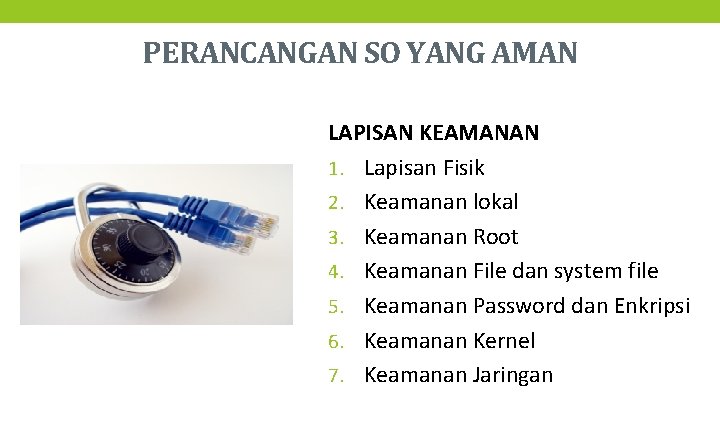 PERANCANGAN SO YANG AMAN

LAPISAN KEAMANAN
1. Lapisan Fisik
2. Keamanan lokal
3. Keamanan Root
4. Keamanan File dan system file
5. Keamanan Password dan Enkripsi
6. Keamanan Kernel
7. Keamanan Jaringan